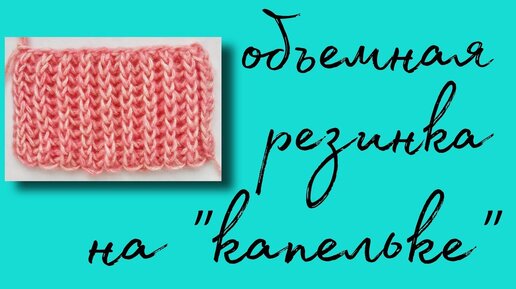 объемная
резинка
на "капельке"